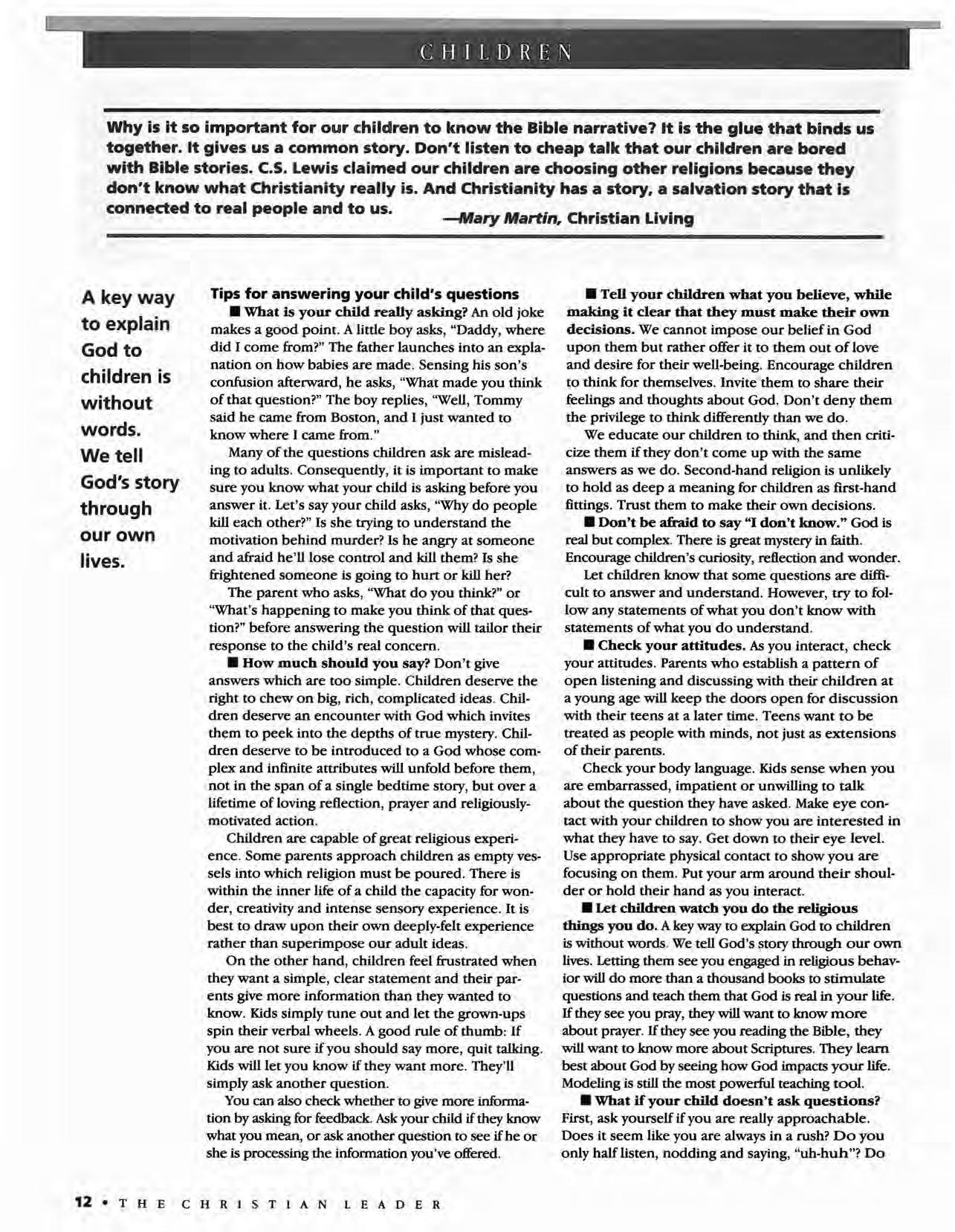 CHILDREN

Why is it so important for our children to know the Bible narrative? It is the glue that binds us together. It gives us a common story. Don't listen to cheap talk that our children are bored with Bible stories. C.S. Lewis claimed our children are choosing other religions because they don't know what Christianity really is. And Christianity has a story, a salvation story that is connected to real people and to us. —Mary Martin, Christian Living

A key way to explain God to children is without words. We tell God's story through our own lives.

Tips for answering your child's questions

■ What is your child really asking? An old joke makes a good point. A little boy asks, "Daddy, where did I come from?" The father launches into an explanation on how babies are made. Sensing his son's confusion afterward, he asks, "What made you think of that question?" The boy replies, "Well, Tommy said he came from Boston, and I just wanted to know where I came from."

Many of the questions children ask are misleading to adults. Consequently, it is important to make sure you know what your child is asking before you answer it. Let's say your child asks, "Why do people kill each other?" Is she trying to understand the motivation behind murder? Is he angry at someone and afraid he'll lose control and kill them? Is she frightened someone is going to hurt or kill her?

The parent who asks, "What do you think?" or "What's happening to make you think of that question?" before answering the question will tailor their response to the child's real concern.

■ How much should you say? Don't give answers which are too simple. Children deserve the right to chew on big, rich, complicated ideas. Children deserve an encounter with God which invites them to peek into the depths of true mystery. Children deserve to be introduced to a God whose complex and infinite attributes will unfold before them, not in the span of a single bedtime story, but over a lifetime of loving reflection, prayer and religiously-motivated action.

Children are capable of great religious experience. Some parents approach children as empty vessels into which religion must be poured. There is within the inner life of a child the capacity for wonder, creativity and intense sensory experience. It is best to draw upon their own deeply-felt experience rather than superimpose our adult ideas.

On the other hand, children feel frustrated when they want a simple, clear statement and their parents give more information than they wanted to know. Kids simply tune out and let the grown-ups spin their verbal wheels. A good rule of thumb: If you are not sure if you should say more, quit talking. Kids will let you know if they want more. They'll simply ask another question.

You can also check whether to give more information by asking for feedback. Ask your child if they know what you mean, or ask another question to see if he or she is processing the information you've offered.

■ Tell your children what you believe, while making it clear that they must make their own decisions. We cannot impose our belief in God upon them but rather offer it to them out of love and desire for their well-being. Encourage children to think for themselves. Invite them to share their feelings and thoughts about God. Don't deny them the privilege to think differently than we do.

We educate our children to think, and then criticize them if they don't come up with the same answers as we do. Second-hand religion is unlikely to hold as deep a meaning for children as first-hand fittings. Trust them to make their own decisions.

■ Don't be afraid to say "I don't know." God is real but complex. There is great mystery in faith. Encourage children's curiosity, reflection and wonder.

Let children know that some questions are difficult to answer and understand. However, try to follow any statements of what you don't know with statements of what you do understand.

■ Check your attitudes. As you interact, check your attitudes. Parents who establish a pattern of open listening and discussing with their children at a young age will keep the doors open for discussion with their teens at a later time. Teens want to be treated as people with minds, not just as extensions of their parents.

Check your body language. Kids sense when you are embarrassed, impatient or unwilling to talk about the question they have asked. Make eye contact with your children to show you are interested in what they have to say. Get down to their eye level. Use appropriate physical contact to show you are focusing on them. Put your arm around their shoulder or hold their hand as you interact.

■ Let children watch you do the religious things you do. A key way to explain God to children is without words. We tell God's story through our own lives. Letting them see you engaged in religious behavior will do more than a thousand books to stimulate questions and teach them that God is real in your life. If they see you pray, they will want to know more about prayer. If they see you reading the Bible, they will want to know more about Scriptures. They learn best about God by seeing how God impacts your life. Modeling is still the most powerful teaching tool.

■ What if your child doesn't ask questions? First, ask yourself if you are really approachable. Does it seem like you are always in a rush? Do you only half listen, nodding and saying, "uh-huh"? Do

12 • THE CHRISTIAN LEADER